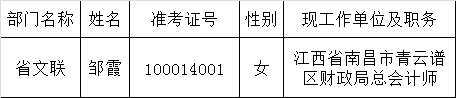 | 部门名称 | 姓名 | 准考证号 | 性别 | 现工作单位及职务 |
|---|---|---|---|---|
| 省文联 | 邹霞 | 100014001 | 女 | 江西省南昌市青云谱区财政局总会计师 |